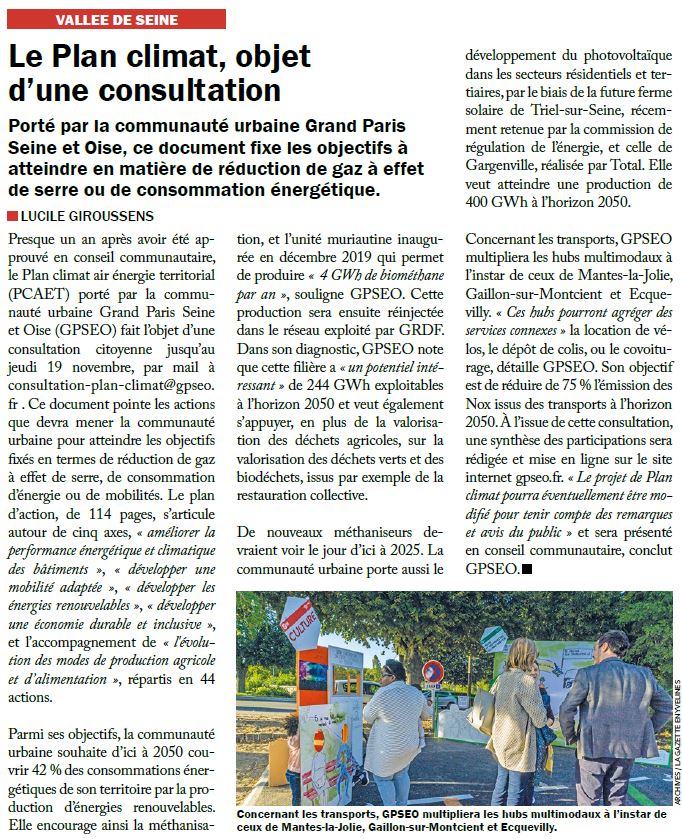 VALLEE DE SEINE

Le Plan climat, objet d'une consultation

Porté par la communauté urbaine Grand Paris Seine et Oise, ce document fixe les objectifs à atteindre en matière de réduction de gaz à effet de serre ou de consommation énergétique.

LUCILE GIROUSSENS

Presque un an après avoir été approuvé en conseil communautaire, le Plan climat air énergie territorial (PCAET) porté par la communauté urbaine Grand Paris Seine et Oise (GPSEO) fait l'objet d'une consultation citoyenne jusqu'au jeudi 19 novembre, par mail à consultation-plan-climat@gpseo.fr . Ce document pointe les actions que devra mener la communauté urbaine pour atteindre les objectifs fixés en termes de réduction de gaz à effet de serre, de consommation d'énergie ou de mobilités. Le plan d'action, de 114 pages, s'articule autour de cinq axes, « améliorer la performance énergétique et climatique des bâtiments », « développer une mobilité adaptée », « développer les énergies renouvelables », « développer une économie durable et inclusive », et l'accompagnement de « l'évolution des modes de production agricole et d'alimentation », répartis en 44 actions.

Parmi ses objectifs, la communauté urbaine souhaite d'ici à 2050 couvrir 42 % des consommations énergétiques de son territoire par la production d'énergies renouvelables. Elle encourage ainsi la méthanisation, et l'unité muriautine inaugurée en décembre 2019 qui permet de produire « 4 GWh de biométhane par an », souligne GPSEO. Cette production sera ensuite réinjectée dans le réseau exploité par GRDF. Dans son diagnostic, GPSEO note que cette filière a « un potentiel intéressant » de 244 GWh exploitables à l'horizon 2050 et veut également s'appuyer, en plus de la valorisation des déchets agricoles, sur la valorisation des déchets verts et des biodéchets, issus par exemple de la restauration collective.

De nouveaux méthaniseurs devraient voir le jour d'ici à 2025. La communauté urbaine porte aussi le développement du photovoltaïque dans les secteurs résidentiels et tertiaires, par le biais de la future ferme solaire de Triel-sur-Seine, récemment retenue par la commission de régulation de l'énergie, et celle de Gargenville, réalisée par Total. Elle veut atteindre une production de 400 GWh à l'horizon 2050.

Concernant les transports, GPSEO multipliera les hubs multimodaux à l'instar de ceux de Mantes-la-Jolie, Gaillon-sur-Montcient et Ecquevilly. « Ces hubs pourront agréger des services connexes » la location de vélos, le dépôt de colis, ou le covoiturage, détaille GPSEO. Son objectif est de réduire de 75 % l'émission des Nox issus des transports à l'horizon 2050. À l'issue de cette consultation, une synthèse des participations sera rédigée et mise en ligne sur le site internet gpseo.fr. « Le projet de Plan climat pourra éventuellement être modifié pour tenir compte des remarques et avis du public » et sera présenté en conseil communautaire, conclut GPSEO.

CULTURE

ARCHIVES / LA GAZETTE EN YVELINES

Concernant les transports, GPSEO multipliera les hubs multimodaux à l'instar de ceux de Mantes-la-Jolie, Gaillon-sur-Montcient et Ecquevilly.